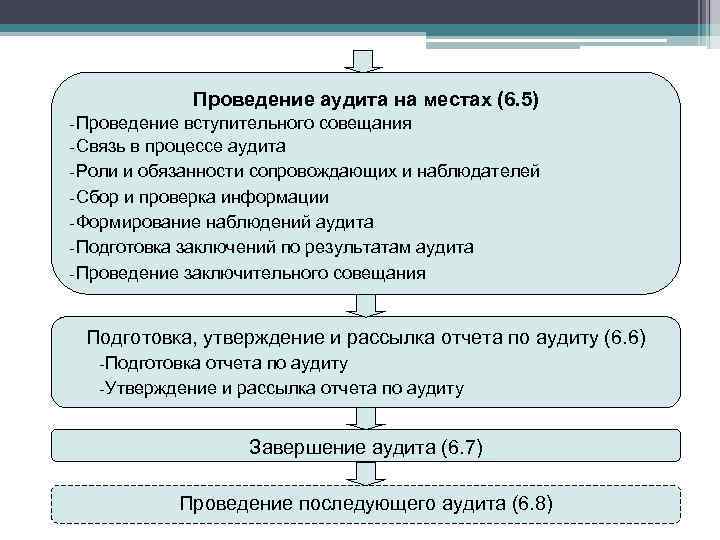 Проведение аудита на местах (6.5)

-Проведение вступительного совещания
-Связь в процессе аудита
-Роли и обязанности сопровождающих и наблюдателей
-Сбор и проверка информации
-Формирование наблюдений аудита
-Подготовка заключений по результатам аудита
-Проведение заключительного совещания

Подготовка, утверждение и рассылка отчета по аудиту (6.6)

-Подготовка отчета по аудиту
-Утверждение и рассылка отчета по аудиту

Завершение аудита (6.7)

Проведение последующего аудита (6.8)